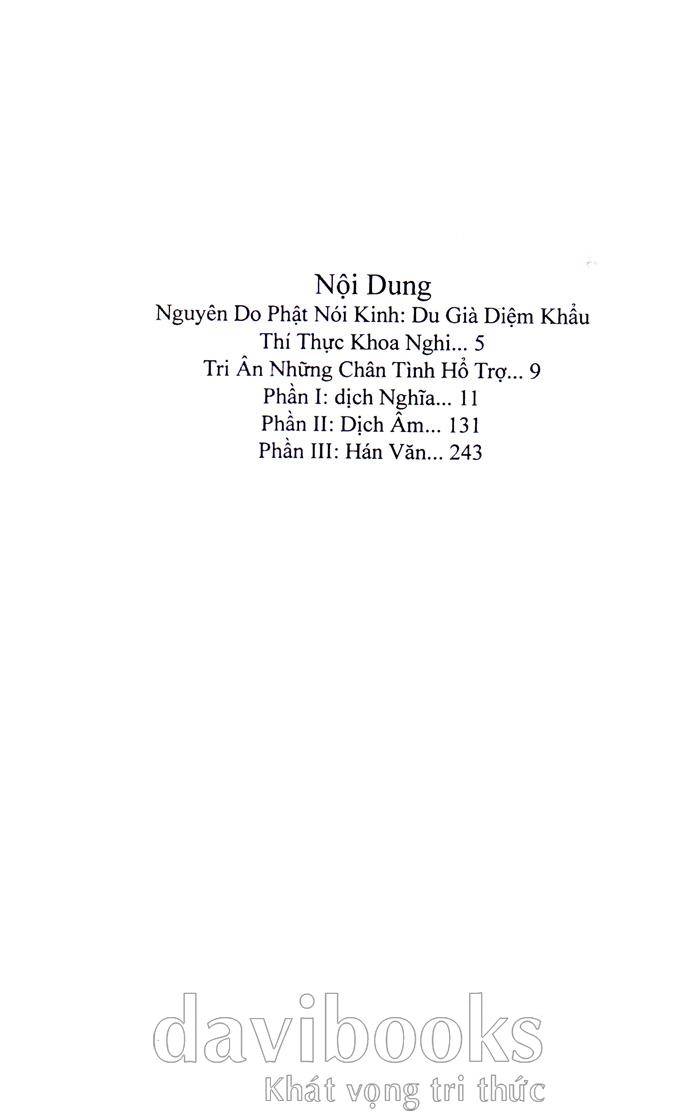 Nội Dung
Nguyên Do Phật Nói Kinh: Du Già Diệm Khẩu Thí Thực Khoa Nghi... 5
Tri Ân Những Chân Tình Hỗ Trợ... 9
Phần I: dịch Nghĩa... 11
Phần II: Dịch Âm... 131
Phần III: Hán Văn... 243

davibooks
Khát vọng tri thức